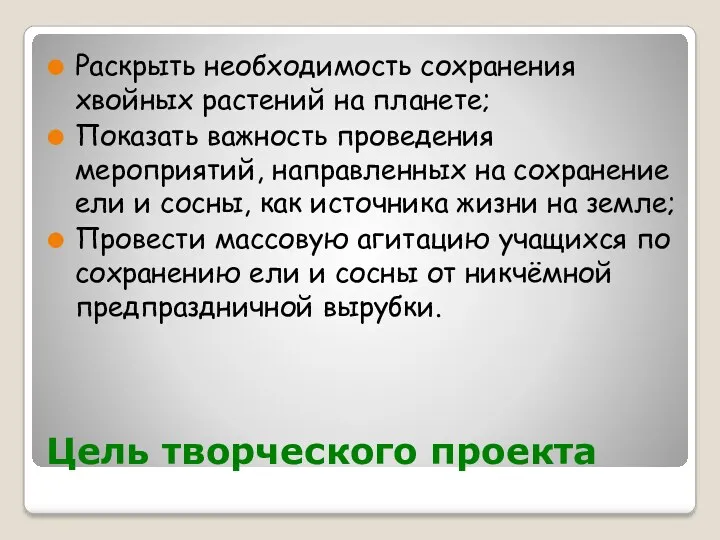 Раскрыть необходимость сохранения хвойных растений на планете;

Показать важность проведения мероприятий, направленных на сохранение ели и сосны, как источника жизни на земле;

Провести массовую агитацию учащихся по сохранению ели и сосны от никчёмной предпраздничной вырубки.

Цель творческого проекта